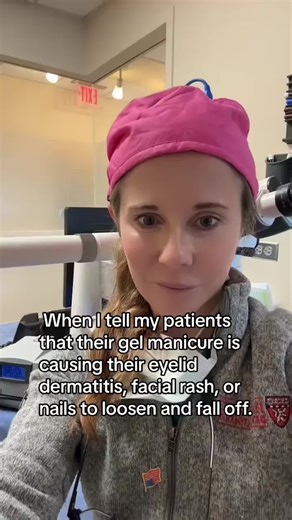 EXIT

When I tell my patients that their gel manicure is causing their eyelid dermatitis, facial rash, or nails to loosen and fall off.